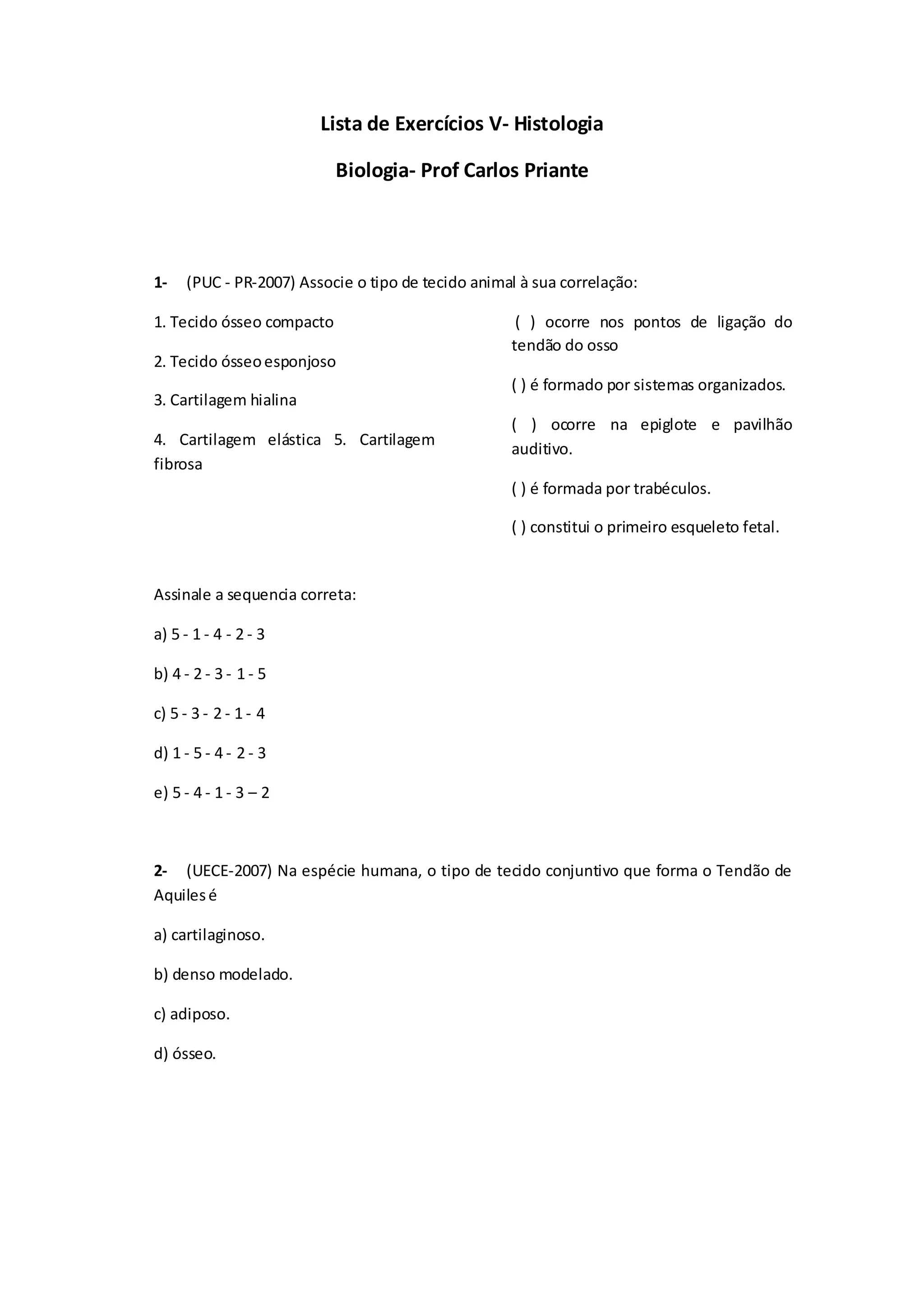 Lista de Exercícios V- Histologia

Biologia- Prof Carlos Priante

1- (PUC - PR-2007) Associe o tipo de tecido animal à sua correlação:

1. Tecido ósseo compacto

2. Tecido ósseo esponjoso

3. Cartilagem hialina

4. Cartilagem elástica 5. Cartilagem fibrosa

( ) ocorre nos pontos de ligação do tendão do osso

( ) é formado por sistemas organizados.

( ) ocorre na epiglote e pavilhão auditivo.

( ) é formada por trabéculos.

( ) constitui o primeiro esqueleto fetal.

Assinale a sequencia correta:

a) 5 - 1 - 4 - 2 - 3

b) 4 - 2 - 3 - 1 - 5

c) 5 - 3 - 2 - 1 - 4

d) 1 - 5 - 4 - 2 - 3

e) 5 - 4 - 1 - 3 – 2

2- (UECE-2007) Na espécie humana, o tipo de tecido conjuntivo que forma o Tendão de Aquiles é

a) cartilaginoso.

b) denso modelado.

c) adiposo.

d) ósseo.